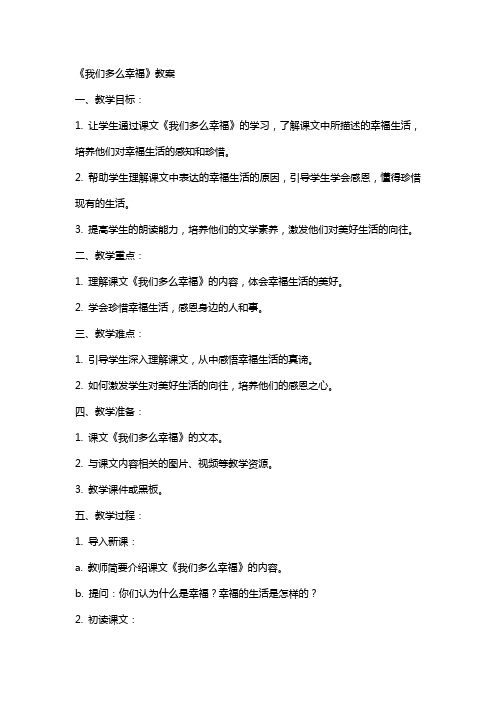 《我们多么幸福》教案

一、教学目标：

1. 让学生通过课文《我们多么幸福》的学习，了解课文中所描述的幸福生活，培养他们对幸福生活的感知和珍惜。

2. 帮助学生理解课文中表达的幸福生活的原因，引导学生学会感恩，懂得珍惜现有的生活。

3. 提高学生的朗读能力，培养他们的文学素养，激发他们对美好生活的向往。

二、教学重点：

1. 理解课文《我们多么幸福》的内容，体会幸福生活的美好。

2. 学会珍惜幸福生活，感恩身边的人和事。

三、教学难点：

1. 引导学生深入理解课文，从中感悟幸福生活的真谛。

2. 如何激发学生对美好生活的向往，培养他们的感恩之心。

四、教学准备：

1. 课文《我们多么幸福》的文本。

2. 与课文内容相关的图片、视频等教学资源。

3. 教学课件或黑板。

五、教学过程：

1. 导入新课：

a. 教师简要介绍课文《我们多么幸福》的内容。

b. 提问：你们认为什么是幸福？幸福的生活是怎样的？

2. 初读课文：